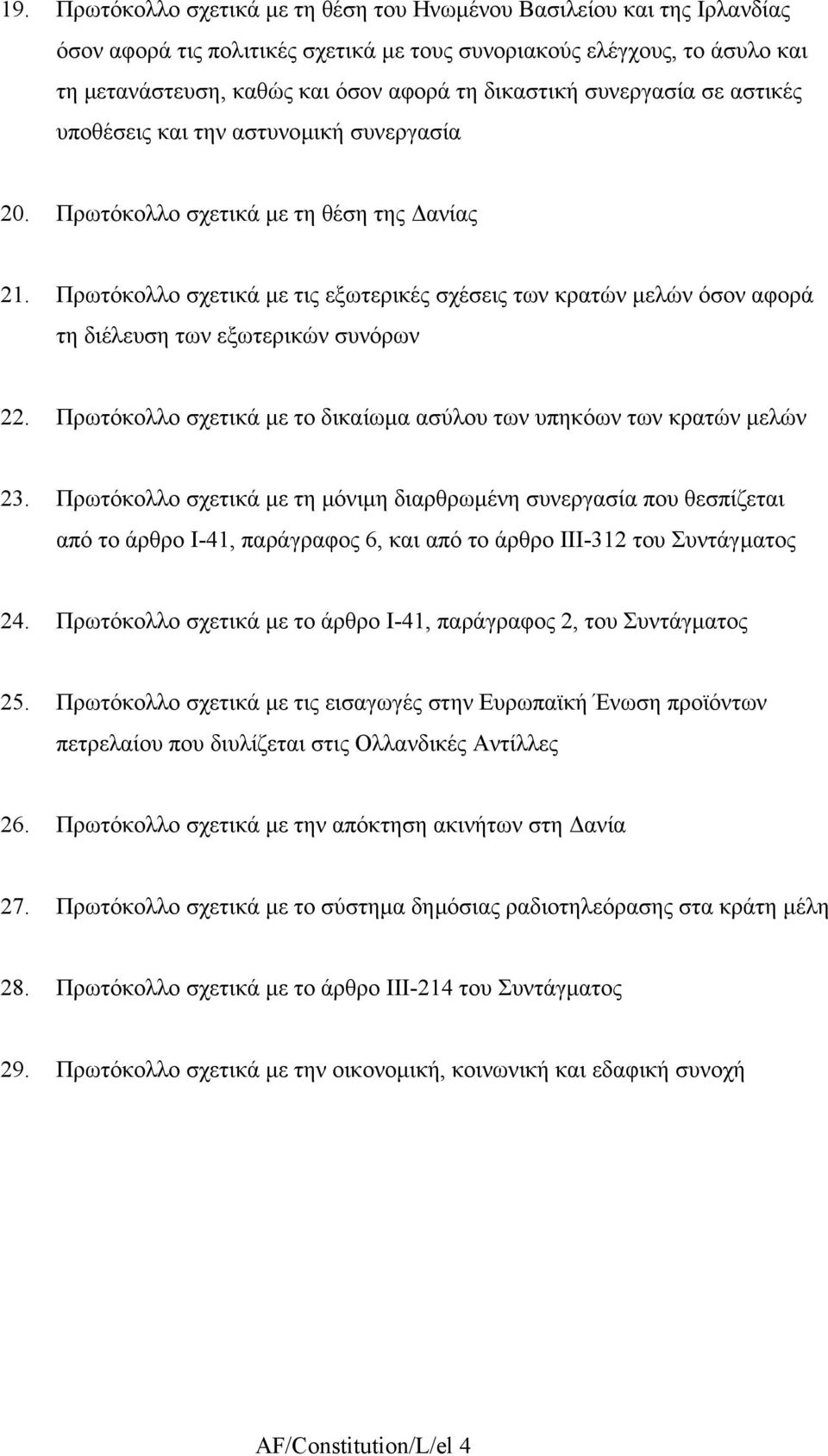 19. Πρωτόκολλο σχετικά με τη θέση του Ηνωμένου Βασιλείου και της Ιρλανδίας όσον αφορά τις πολιτικές σχετικά με τους συνοριακούς ελέγχους, το άσυλο και τη μετανάστευση, καθώς και όσον αφορά τη δικαστική συνεργασία σε αστικές υποθέσεις και την αστυνομική συνεργασία

20. Πρωτόκολλο σχετικά με τη θέση της Δανίας

21. Πρωτόκολλο σχετικά με τις εξωτερικές σχέσεις των κρατών μελών όσον αφορά τη διέλευση των εξωτερικών συνόρων

22. Πρωτόκολλο σχετικά με το δικαίωμα ασύλου των υπηκόων των κρατών μελών

23. Πρωτόκολλο σχετικά με τη μόνιμη διαρθρωμένη συνεργασία που θεσπίζεται από το άρθρο I-41, παράγραφος 6, και από το άρθρο III-312 του Συντάγματος

24. Πρωτόκολλο σχετικά με το άρθρο I-41, παράγραφος 2, του Συντάγματος

25. Πρωτόκολλο σχετικά με τις εισαγωγές στην Ευρωπαϊκή Ένωση προϊόντων πετρελαίου που διυλίζεται στις Ολλανδικές Αντίλλες

26. Πρωτόκολλο σχετικά με την απόκτηση ακινήτων στη Δανία

27. Πρωτόκολλο σχετικά με το σύστημα δημόσιας ραδιοτηλεόρασης στα κράτη μέλη

28. Πρωτόκολλο σχετικά με το άρθρο III-214 του Συντάγματος

29. Πρωτόκολλο σχετικά με την οικονομική, κοινωνική και εδαφική συνοχή

AF/Constitution/L/el 4